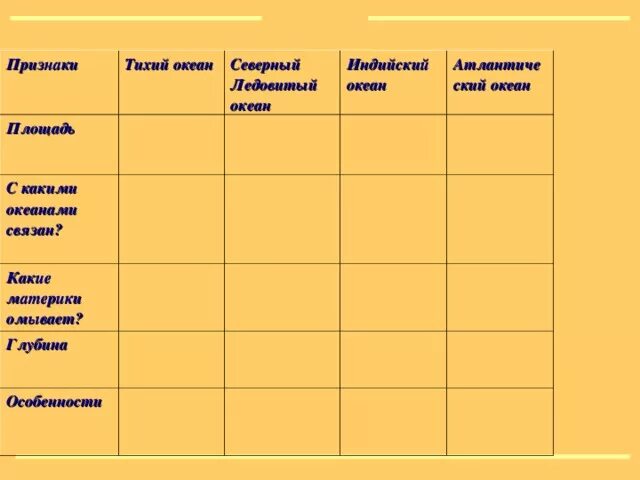 | Признаки | Тихий океан | Северный Ледовитый океан | Индийский океан | Атлантический океан |
|---|---|---|---|---|
| Площадь | | | | |
| С какими океанами связан? | | | | |
| Какие материки омывает? | | | | |
| Глубина | | | | |
| Особенности | | | | |